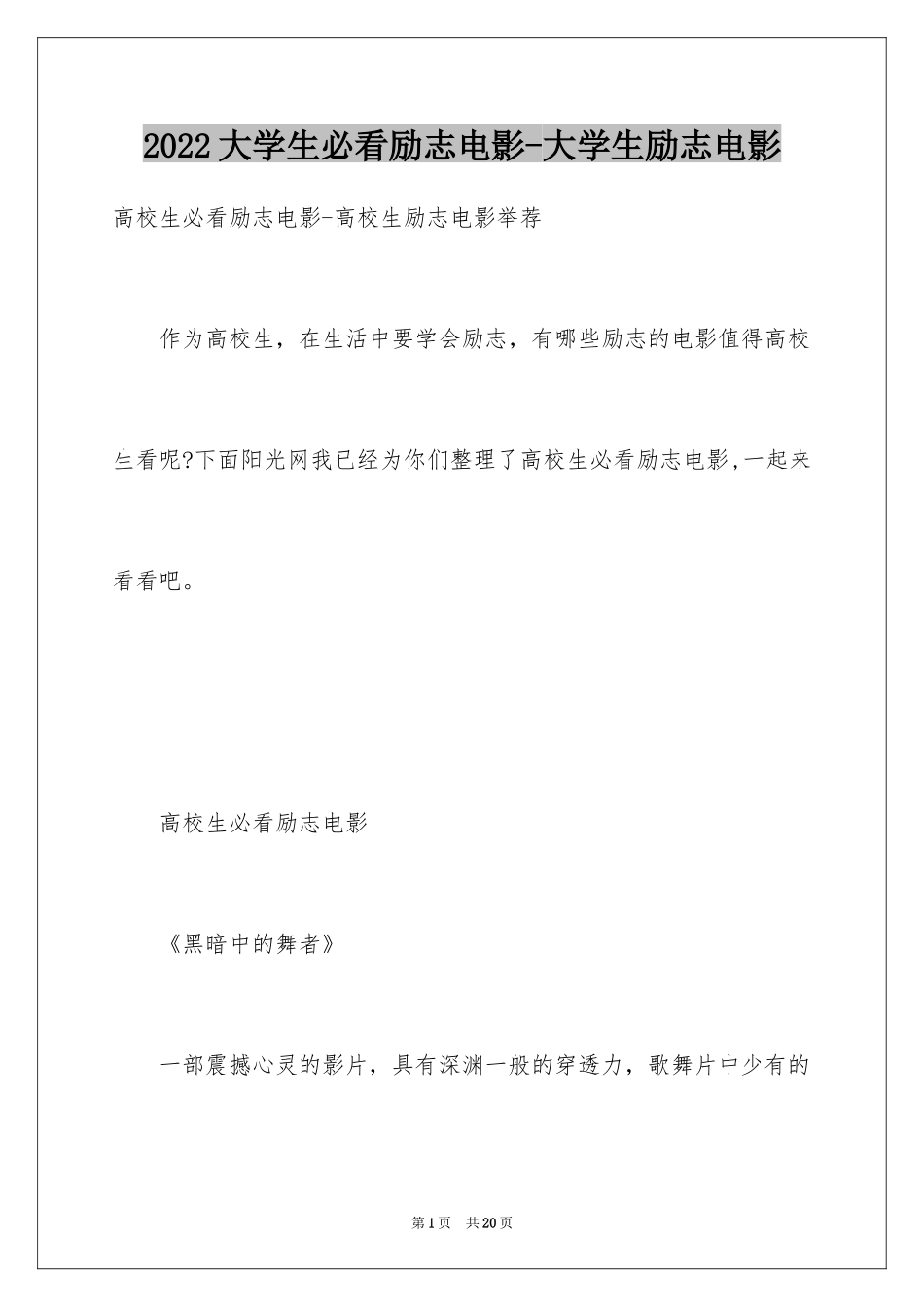 2022大学生必看励志电影-大学生励志电影

高校生必看励志电影-高校生励志电影举荐

作为高校生，在生活中要学会励志，有哪些励志的电影值得高校生看呢?下面阳光网我已经为你们整理了高校生必看励志电影,一起来看看吧。

高校生必看励志电影

《黑暗中的舞者》

一部震撼心灵的影片，具有深渊一般的穿透力，歌舞片中少有的

第1页 共20页